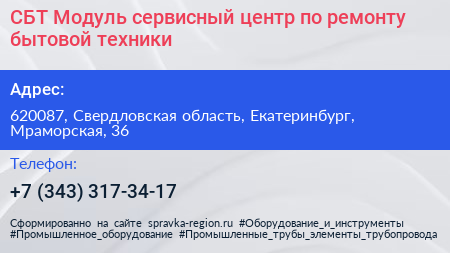 СБТ Модуль сервисный центр по ремонту бытовой техники

Адрес:

620087, Свердловская область, Екатеринбург, Мраморская, 36

Телефон:

+7 (343) 317-34-17

Сформированно на сайте spravka-region.ru #Оборудование_и_инструменты #Промышленное_оборудование #Промышленные_трубы_элементы_трубопровода